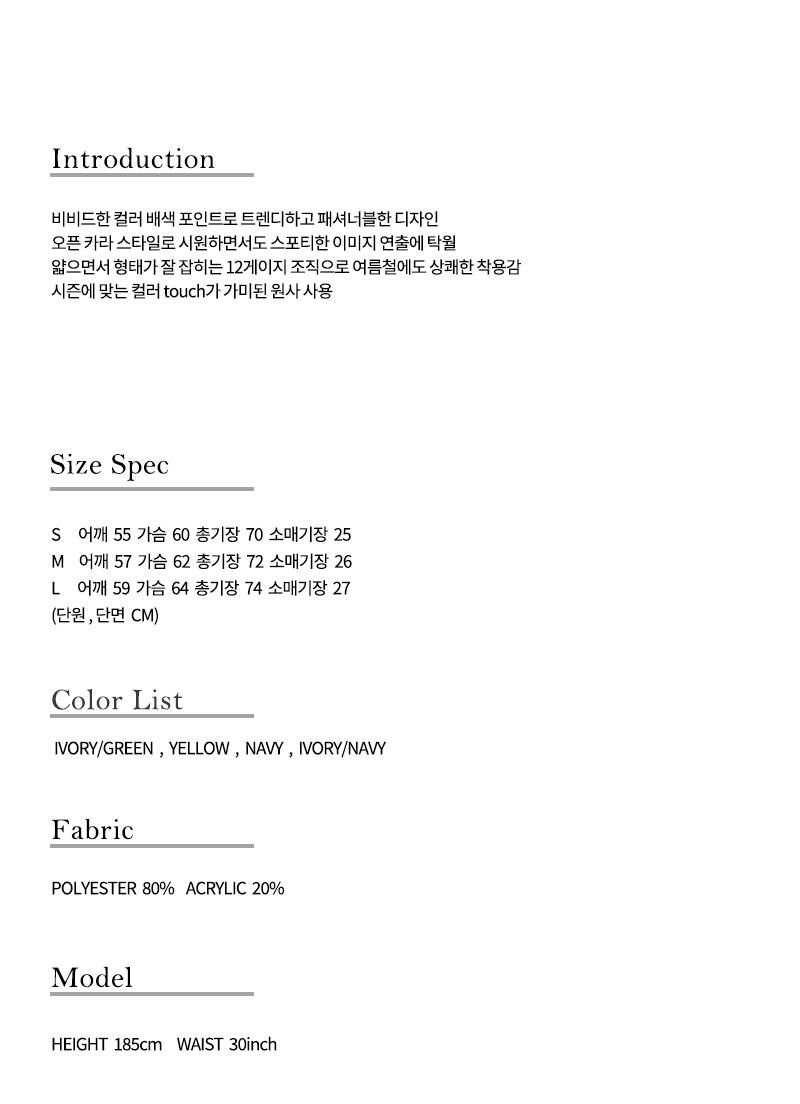 Introduction

비비드한 컬러 배색 포인트로 트렌디하고 패셔너블한 디자인
오픈 카라 스타일로 시원하면서도 스포티한 이미지 연출에 탁월
얇으면서 형태가 잘 잡히는 12게이지 조직으로 여름철에도 상쾌한 착용감
시즌에 맞는 컬러 touch가 가미된 원사 사용

Size Spec

S 어깨 55 가슴 60 총기장 70 소매기장 25
M 어깨 57 가슴 62 총기장 72 소매기장 26
L 어깨 59 가슴 64 총기장 74 소매기장 27
(단원 , 단면 CM)

Color List

IVORY/GREEN , YELLOW , NAVY , IVORY/NAVY

Fabric

POLYESTER 80% ACRYLIC 20%

Model

HEIGHT 185cm WAIST 30inch